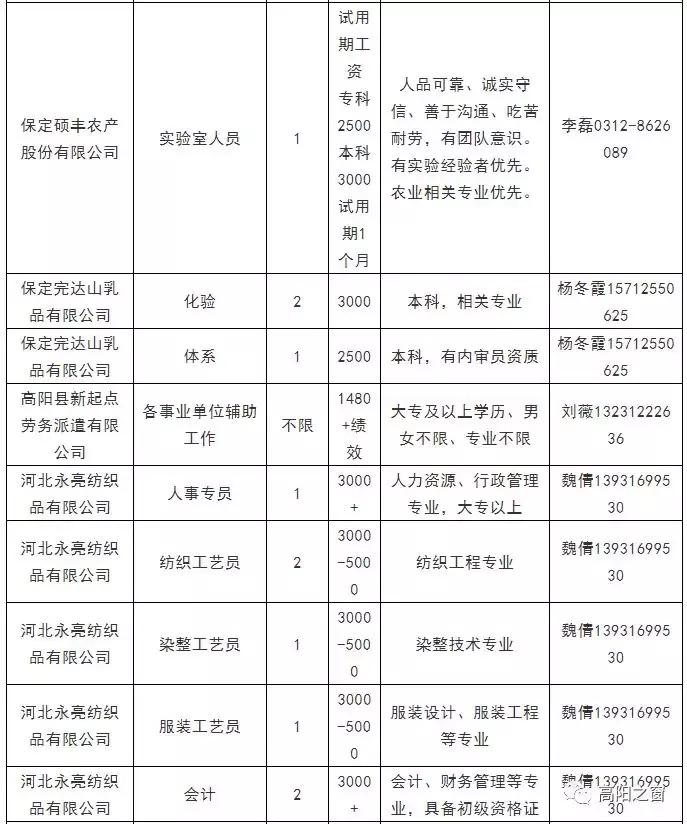 | 保定硕丰农产股份有限公司 | 实验室人员 | 1 | 试用期工资专科2500本科3000试用期1个月 | 人品可靠、诚实守信、善于沟通、吃苦耐劳，有团队意识。有实验经验者优先。农业相关专业优先。 | 李磊0312-8626089 |
|---|---|---|---|---|---|
| 保定完达山乳品有限公司 | 化验 | 2 | 3000 | 本科，相关专业 | 杨冬霞15712550625 |
| 保定完达山乳品有限公司 | 体系 | 1 | 2500 | 本科，有内审员资质 | 杨冬霞15712550625 |
| 高阳县新起点劳务派遣有限公司 | 各事业单位辅助工作 | 不限 | 1480+绩效 | 大专及以上学历、男女不限、专业不限 | 刘薇13231222636 |
| 河北永亮纺织品有限公司 | 人事专员 | 1 | 3000+ | 人力资源、行政管理专业，大专以上 | 魏倩13931699530 |
| 河北永亮纺织品有限公司 | 纺织工艺员 | 2 | 3000-5000 | 纺织工程专业 | 魏倩13931699530 |
| 河北永亮纺织品有限公司 | 染整工艺员 | 1 | 3000-5000 | 染整技术专业 | 魏倩13931699530 |
| 河北永亮纺织品有限公司 | 服装工艺员 | 1 | 3000-5000 | 服装设计、服装工程等专业 | 魏倩13931699530 |
| 河北永亮纺织品有限公司 | 会计 | 2 | 3000+ | 会计、财务管理等专业，具备初级资格证 | 魏倩13931699530 |

高阳之窗